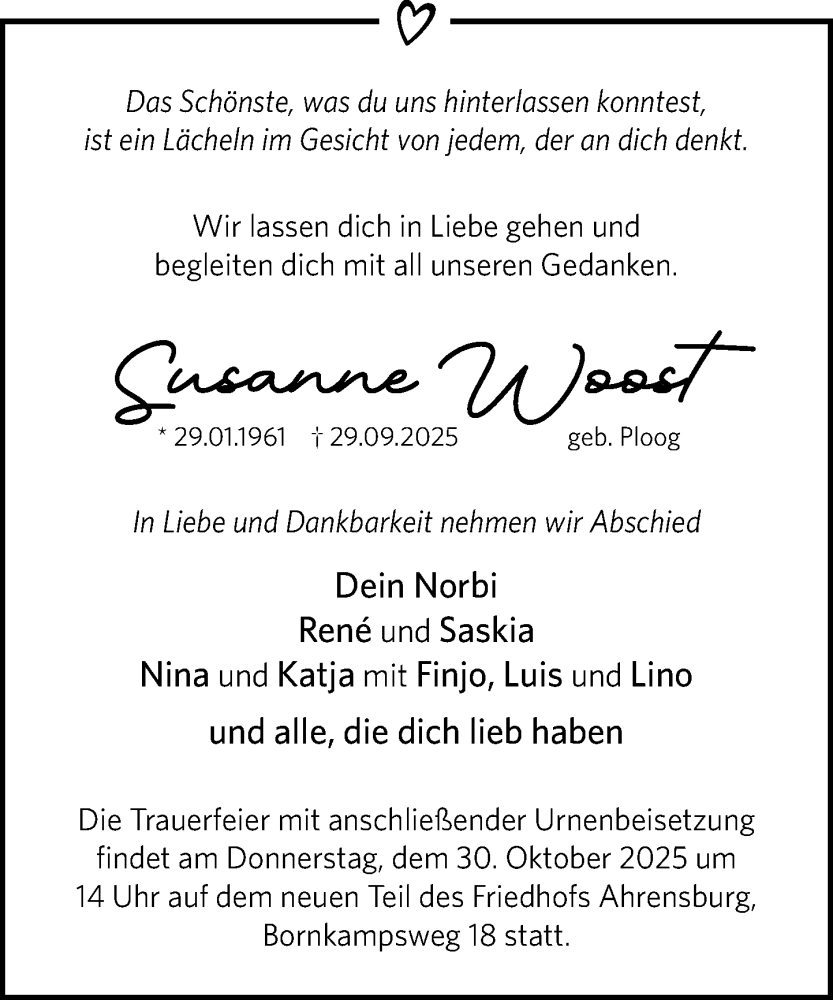 Das Schönste, was du uns hinterlassen konntest, ist ein Lächeln im Gesicht von jedem, der an dich denkt.

Wir lassen dich in Liebe gehen und begleiten dich mit all unseren Gedanken.

Susanne Woost

* 29.01.1961 † 29.09.2025 geb. Ploog

In Liebe und Dankbarkeit nehmen wir Abschied

Dein Norbi
René und Saskia
Nina und Katja mit Finjo, Luis und Lino

und alle, die dich lieb haben

Die Trauerfeier mit anschließender Urnenbeisetzung findet am Donnerstag, dem 30. Oktober 2025 um 14 Uhr auf dem neuen Teil des Friedhofs Ahrensburg, Bornkampsweg 18 statt.